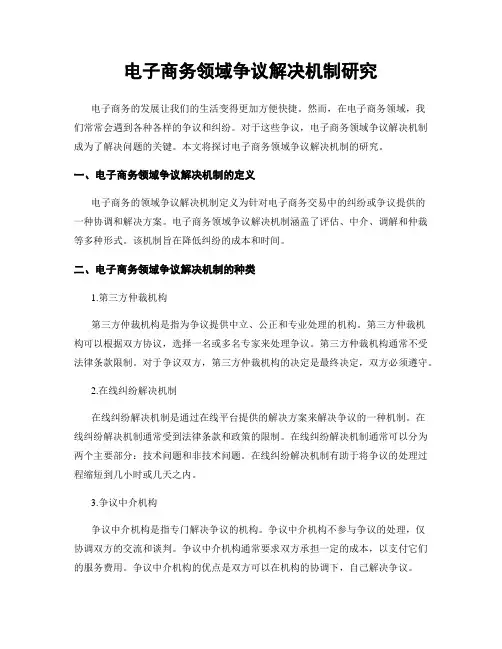 电子商务领域争议解决机制研究

电子商务的发展让我们的生活变得更加方便快捷。然而，在电子商务领域，我们常常会遇到各种各样的争议和纠纷。对于这些争议，电子商务领域争议解决机制成为了解决问题的关键。本文将探讨电子商务领域争议解决机制的研究。

一、电子商务领域争议解决机制的定义

电子商务的领域争议解决机制定义为针对电子商务交易中的纠纷或争议提供的一种协调和解决方案。电子商务领域争议解决机制涵盖了评估、中介、调解和仲裁等多种形式。该机制旨在降低纠纷的成本和时间。

二、电子商务领域争议解决机制的种类

1.第三方仲裁机构

第三方仲裁机构是指为争议提供中立、公正和专业处理的机构。第三方仲裁机构可以根据双方协议，选择一名或多名专家来处理争议。第三方仲裁机构通常不受法律条款限制。对于争议双方，第三方仲裁机构的决定是最终决定，双方必须遵守。

2.在线纠纷解决机制

在线纠纷解决机制是通过在线平台提供的解决方案来解决争议的一种机制。在线纠纷解决机制通常受到法律条款和政策的限制。在线纠纷解决机制通常可以分为两个主要部分：技术问题和非技术问题。在线纠纷解决机制有助于将争议的处理过程缩短到几小时或几天之内。

3.争议中介机构

争议中介机构是指专门解决争议的机构。争议中介机构不参与争议的处理，仅协调双方的交流和谈判。争议中介机构通常要求双方承担一定的成本，以支付它们的服务费用。争议中介机构的优点是双方可以在机构的协调下，自己解决争议。